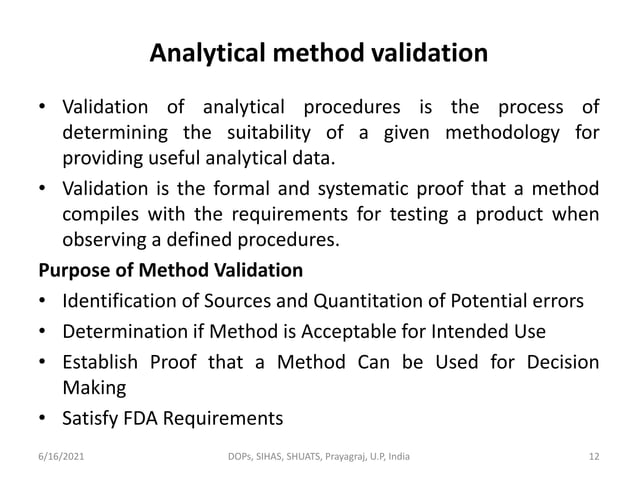 Analytical method validation

• Validation of analytical procedures is the process of determining the suitability of a given methodology for providing useful analytical data.

• Validation is the formal and systematic proof that a method compiles with the requirements for testing a product when observing a defined procedures.

Purpose of Method Validation

• Identification of Sources and Quantitation of Potential errors

• Determination if Method is Acceptable for Intended Use

• Establish Proof that a Method Can be Used for Decision Making

• Satisfy FDA Requirements

6/16/2021 DOPs, SIHAS, SHUATS, Prayagraj, U.P, India 12